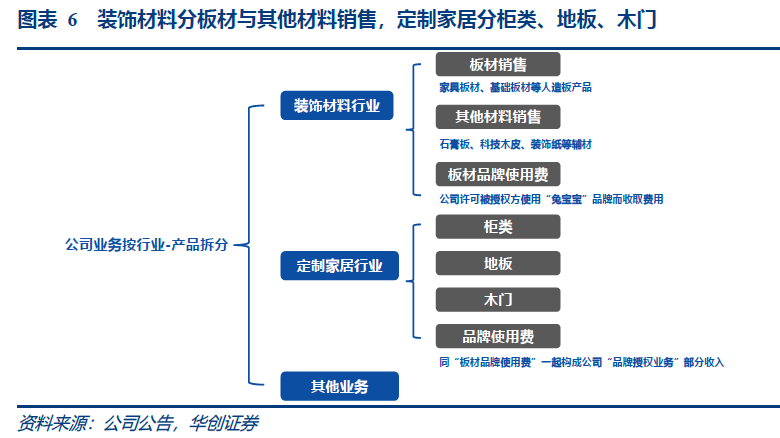 图表 6 装饰材料分板材与其他材料销售，定制家居分柜类、地板、木门

公司业务按行业-产品拆分

装饰材料行业

板材销售

家具板材、基础板材等人造板产品

其他材料销售

石膏板、科技木皮、装饰纸等辅材

板材品牌使用费

公司许可被授权方使用“兔宝宝”品牌而收取费用

定制家居行业

柜类

地板

木门

品牌使用费

同“板材品牌使用费”一起构成公司“品牌授权业务”部分收入

其他业务

资料来源：公司公告，华创证券